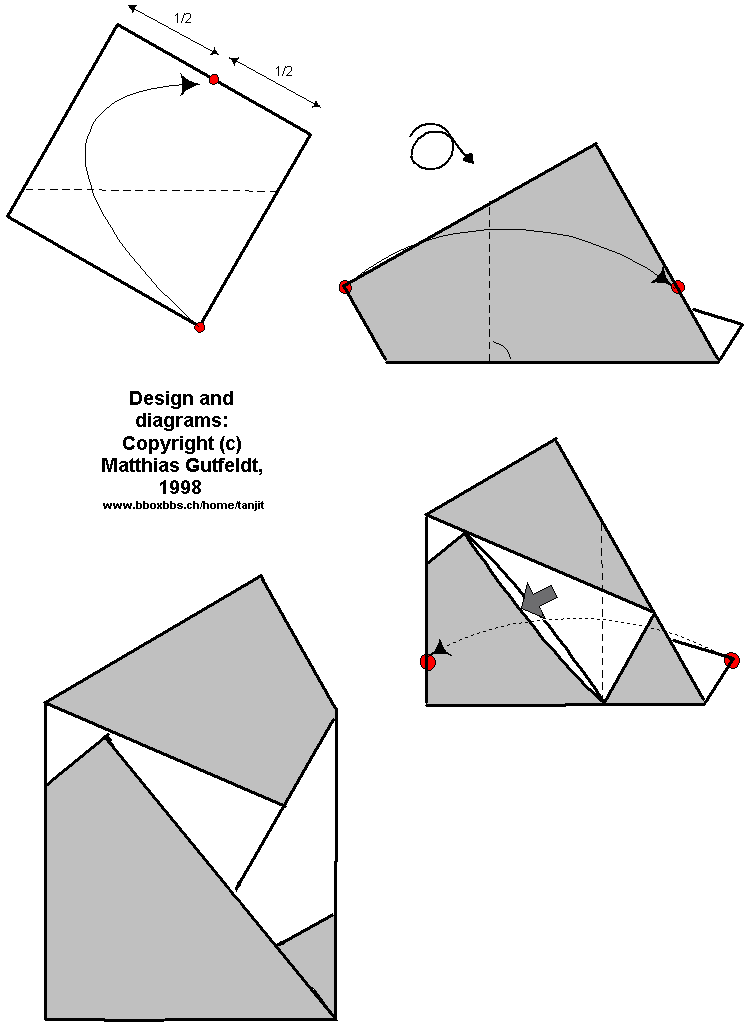 1/2

1/2

Design and diagrams: Copyright (c) Matthias Gutfeldt, 1998

www.bboxbbs.ch/home/tanjit